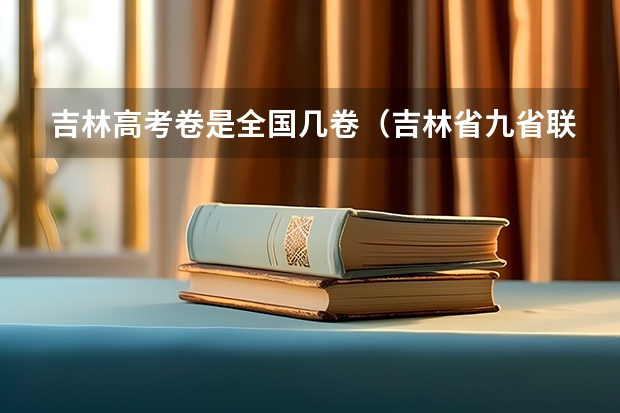 吉林高考卷是全国几卷（吉林省九省联